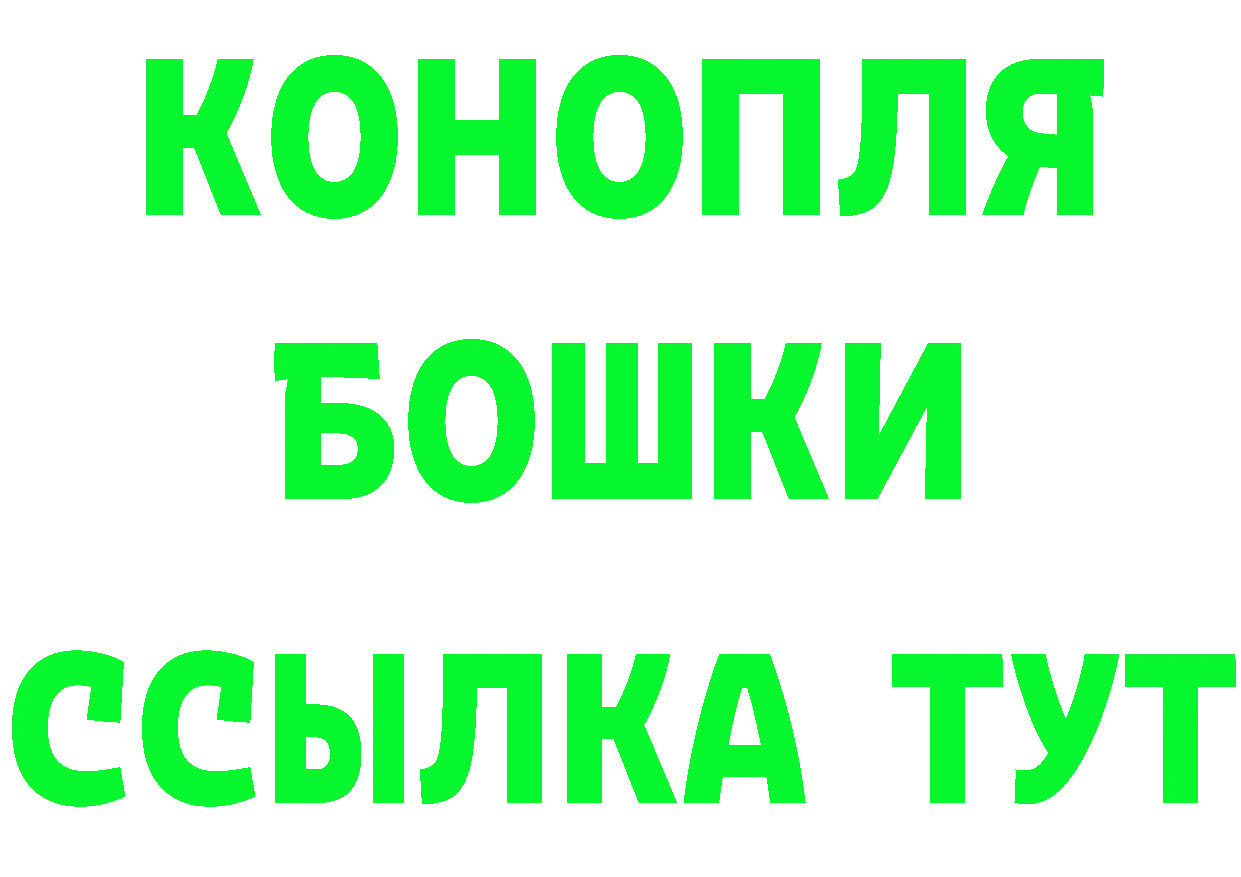 КОНОПЛЯ
БОШКИ
ССЫЛКА ТУТ